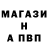 МАГАЗИ
Н
А ПВП